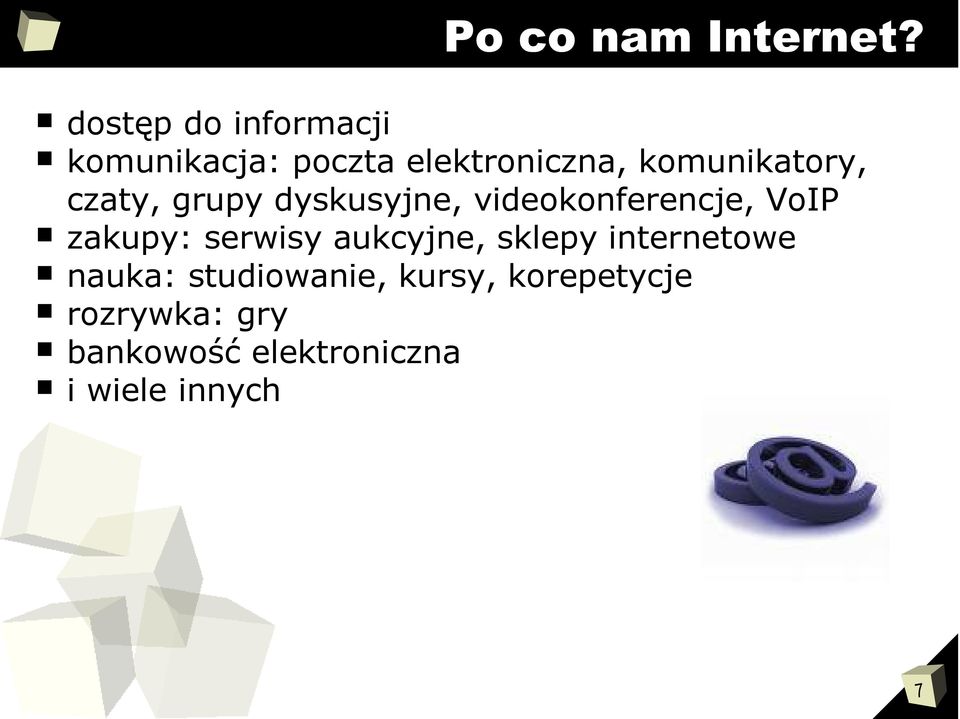 Po co nam Internet?

- dostęp do informacji
- komunikacja: poczta elektroniczna, komunikatory, czaty, grupy dyskusyjne, videokonferencje, VoIP
- zakupy: serwisy aukcyjne, sklepy internetowe
- nauka: studiowanie, kursy, korepetycje
- rozrywka: gry
- bankowość elektroniczna
- i wiele innych

7